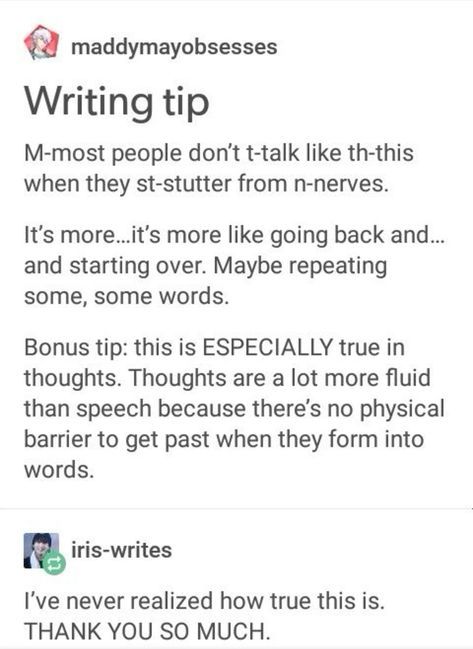 maddymayobsesses

Writing tip

M-most people don't t-talk like th-this when they st-stutter from n-nerves.

It's more...it's more like going back and... and starting over. Maybe repeating some, some words.

Bonus tip: this is ESPECIALLY true in thoughts. Thoughts are a lot more fluid than speech because there's no physical barrier to get past when they form into words.

iris-writes

I've never realized how true this is. THANK YOU SO MUCH.